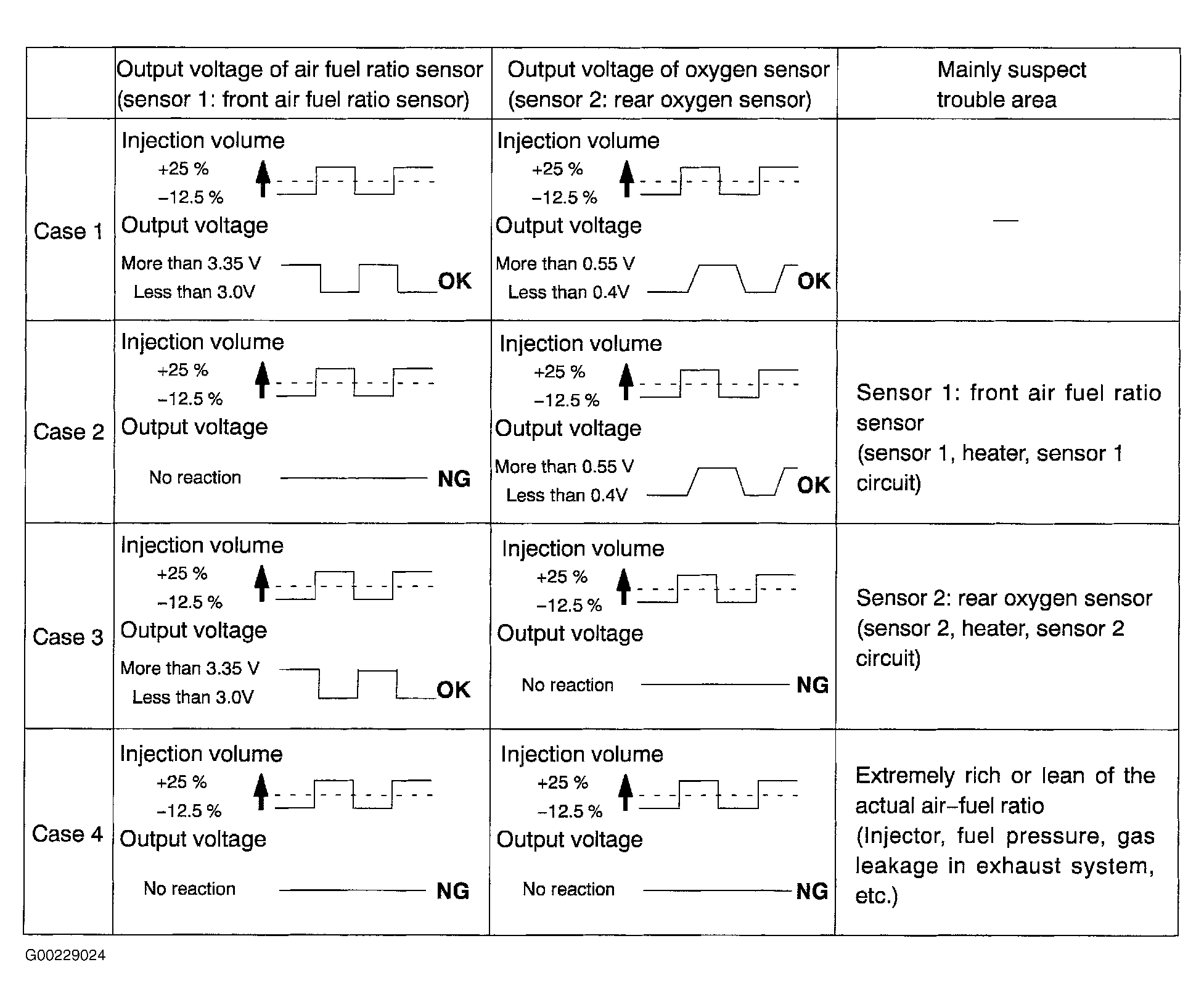 | | Output voltage of air fuel ratio sensor (sensor 1: front air fuel ratio sensor) | Output voltage of oxygen sensor (sensor 2: rear oxygen sensor) | Mainly suspect trouble area |
|---|---|---|---|
| Case 1 | Injection volume +25 % −12.5 % Output voltage More than 3.35 V Less than 3.0V OK | Injection volume +25 % −12.5 % Output voltage More than 0.55 V Less than 0.4V OK | — |
| Case 2 | Injection volume +25 % −12.5 % Output voltage No reaction NG | Injection volume +25 % −12.5 % Output voltage More than 0.55 V Less than 0.4V OK | Sensor 1: front air fuel ratio sensor (sensor 1, heater, sensor 1 circuit) |
| Case 3 | Injection volume +25 % −12.5 % Output voltage More than 3.35 V Less than 3.0V OK | Injection volume +25 % −12.5 % Output voltage No reaction NG | Sensor 2: rear oxygen sensor (sensor 2, heater, sensor 2 circuit) |
| Case 4 | Injection volume +25 % −12.5 % Output voltage No reaction NG | Injection volume +25 % −12.5 % Output voltage No reaction NG | Extremely rich or lean of the actual air–fuel ratio (Injector, fuel pressure, gas leakage in exhaust system, etc.) |

G00229024